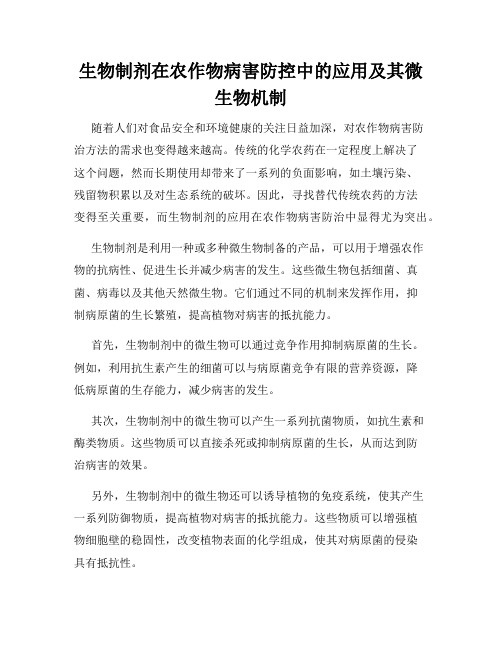 生物制剂在农作物病害防控中的应用及其微生物机制

随着人们对食品安全和环境健康的关注日益加深，对农作物病害防治方法的需求也变得越来越高。传统的化学农药在一定程度上解决了这个问题，然而长期使用却带来了一系列的负面影响，如土壤污染、残留物积累以及对生态系统的破坏。因此，寻找替代传统农药的方法变得至关重要，而生物制剂的应用在农作物病害防治中显得尤为突出。

生物制剂是利用一种或多种微生物制备的产品，可以用于增强农作物的抗病性、促进生长并减少病害的发生。这些微生物包括细菌、真菌、病毒以及其他天然微生物。它们通过不同的机制来发挥作用，抑制病原菌的生长繁殖，提高植物对病害的抵抗能力。

首先，生物制剂中的微生物可以通过竞争作用抑制病原菌的生长。例如，利用抗生素产生的细菌可以与病原菌竞争有限的营养资源，降低病原菌的生存能力，减少病害的发生。

其次，生物制剂中的微生物可以产生一系列抗菌物质，如抗生素和酶类物质。这些物质可以直接杀死或抑制病原菌的生长，从而达到防治病害的效果。

另外，生物制剂中的微生物还可以诱导植物的免疫系统，使其产生一系列防御物质，提高植物对病害的抵抗能力。这些物质可以增强植物细胞壁的稳固性，改变植物表面的化学组成，使其对病原菌的侵染具有抵抗性。